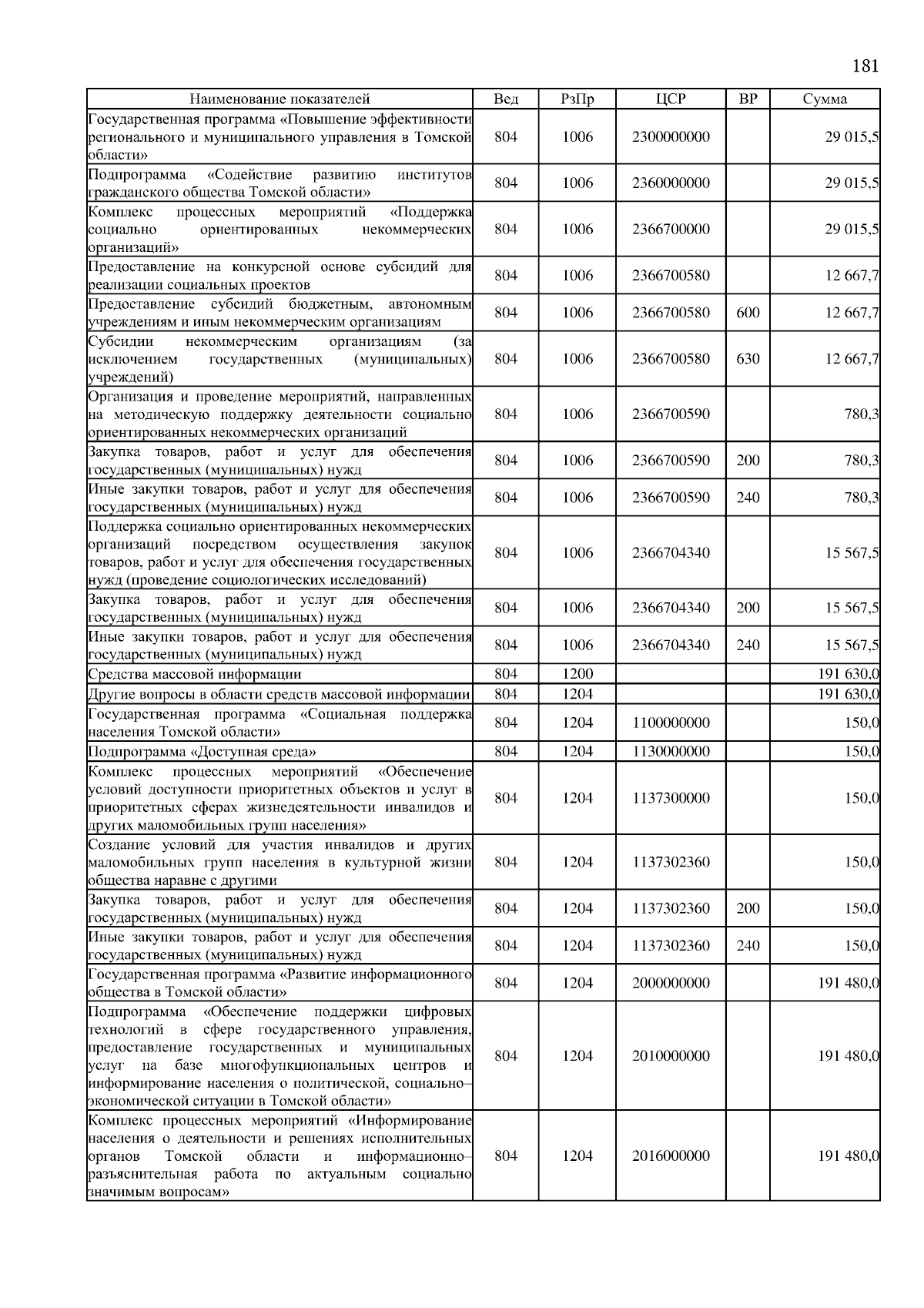 181

| Наименование показателей | Вед | РзПр | ЦСР | ВР | Сумма |
|---|---|---|---|---|---|
| Государственная программа «Повышение эффективности регионального и муниципального управления в Томской области» | 804 | 1006 | 2300000000 | | 29 015,5 |
| Подпрограмма «Содействие развитию институтов гражданского общества Томской области» | 804 | 1006 | 2360000000 | | 29 015,5 |
| Комплекс процессных мероприятий «Поддержка социально ориентированных некоммерческих организаций» | 804 | 1006 | 2366700000 | | 29 015,5 |
| Предоставление на конкурсной основе субсидий для реализации социальных проектов | 804 | 1006 | 2366700580 | | 12 667,7 |
| Предоставление субсидий бюджетным, автономным учреждениям и иным некоммерческим организациям | 804 | 1006 | 2366700580 | 600 | 12 667,7 |
| Субсидии некоммерческим организациям (за исключением государственных (муниципальных) учреждений) | 804 | 1006 | 2366700580 | 630 | 12 667,7 |
| Организация и проведение мероприятий, направленных на методическую поддержку деятельности социально ориентированных некоммерческих организаций | 804 | 1006 | 2366700590 | | 780,3 |
| Закупка товаров, работ и услуг для обеспечения государственных (муниципальных) нужд | 804 | 1006 | 2366700590 | 200 | 780,3 |
| Иные закупки товаров, работ и услуг для обеспечения государственных (муниципальных) нужд | 804 | 1006 | 2366700590 | 240 | 780,3 |
| Поддержка социально ориентированных некоммерческих организаций посредством осуществления закупок товаров, работ и услуг для обеспечения государственных нужд (проведение социологических исследований) | 804 | 1006 | 2366704340 | | 15 567,5 |
| Закупка товаров, работ и услуг для обеспечения государственных (муниципальных) нужд | 804 | 1006 | 2366704340 | 200 | 15 567,5 |
| Иные закупки товаров, работ и услуг для обеспечения государственных (муниципальных) нужд | 804 | 1006 | 2366704340 | 240 | 15 567,5 |
| Средства массовой информации | 804 | 1200 | | | 191 630,0 |
| Другие вопросы в области средств массовой информации | 804 | 1204 | | | 191 630,0 |
| Государственная программа «Социальная поддержка населения Томской области» | 804 | 1204 | 1100000000 | | 150,0 |
| Подпрограмма «Доступная среда» | 804 | 1204 | 1130000000 | | 150,0 |
| Комплекс процессных мероприятий «Обеспечение условий доступности приоритетных объектов и услуг в приоритетных сферах жизнедеятельности инвалидов и других маломобильных групп населения» | 804 | 1204 | 1137300000 | | 150,0 |
| Создание условий для участия инвалидов и других маломобильных групп населения в культурной жизни общества наравне с другими | 804 | 1204 | 1137302360 | | 150,0 |
| Закупка товаров, работ и услуг для обеспечения государственных (муниципальных) нужд | 804 | 1204 | 1137302360 | 200 | 150,0 |
| Иные закупки товаров, работ и услуг для обеспечения государственных (муниципальных) нужд | 804 | 1204 | 1137302360 | 240 | 150,0 |
| Государственная программа «Развитие информационного общества в Томской области» | 804 | 1204 | 2000000000 | | 191 480,0 |
| Подпрограмма «Обеспечение поддержки цифровых технологий в сфере государственного управления, предоставление государственных и муниципальных услуг на базе многофункциональных центров и информирование населения о политической, социально–экономической ситуации в Томской области» | 804 | 1204 | 2010000000 | | 191 480,0 |
| Комплекс процессных мероприятий «Информирование населения о деятельности и решениях исполнительных органов Томской области и информационно–разъяснительная работа по актуальным социально значимым вопросам» | 804 | 1204 | 2016000000 | | 191 480,0 |